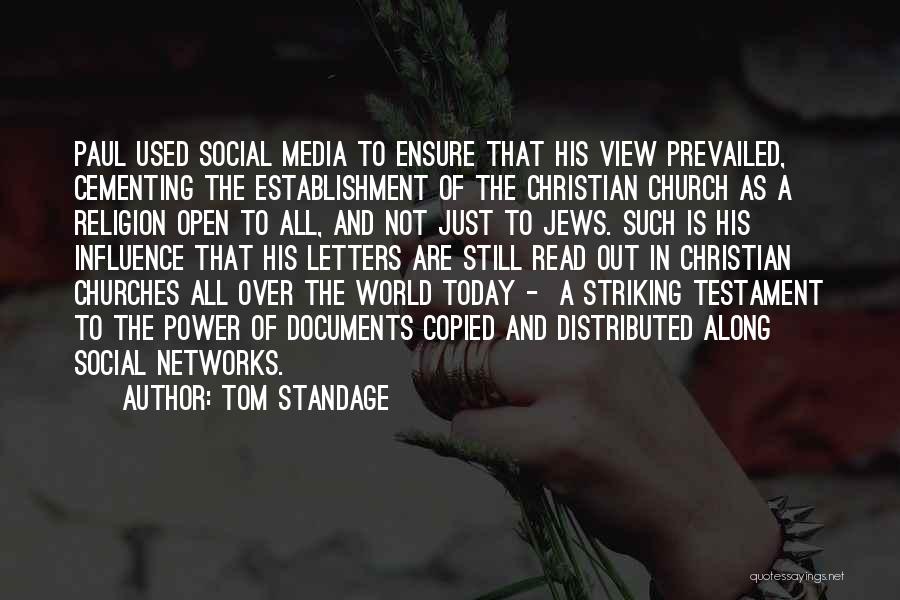 PAUL USED SOCIAL MEDIA TO ENSURE THAT HIS VIEW PREVAILED, CEMENTING THE ESTABLISHMENT OF THE CHRISTIAN CHURCH AS A RELIGION OPEN TO ALL, AND NOT JUST TO JEWS. SUCH IS HIS INFLUENCE THAT HIS LETTERS ARE STILL READ OUT IN CHRISTIAN CHURCHES ALL OVER THE WORLD TODAY - A STRIKING TESTAMENT TO THE POWER OF DOCUMENTS COPIED AND DISTRIBUTED ALONG SOCIAL NETWORKS.

AUTHOR: TOM STANDAGE

quotessayings.net